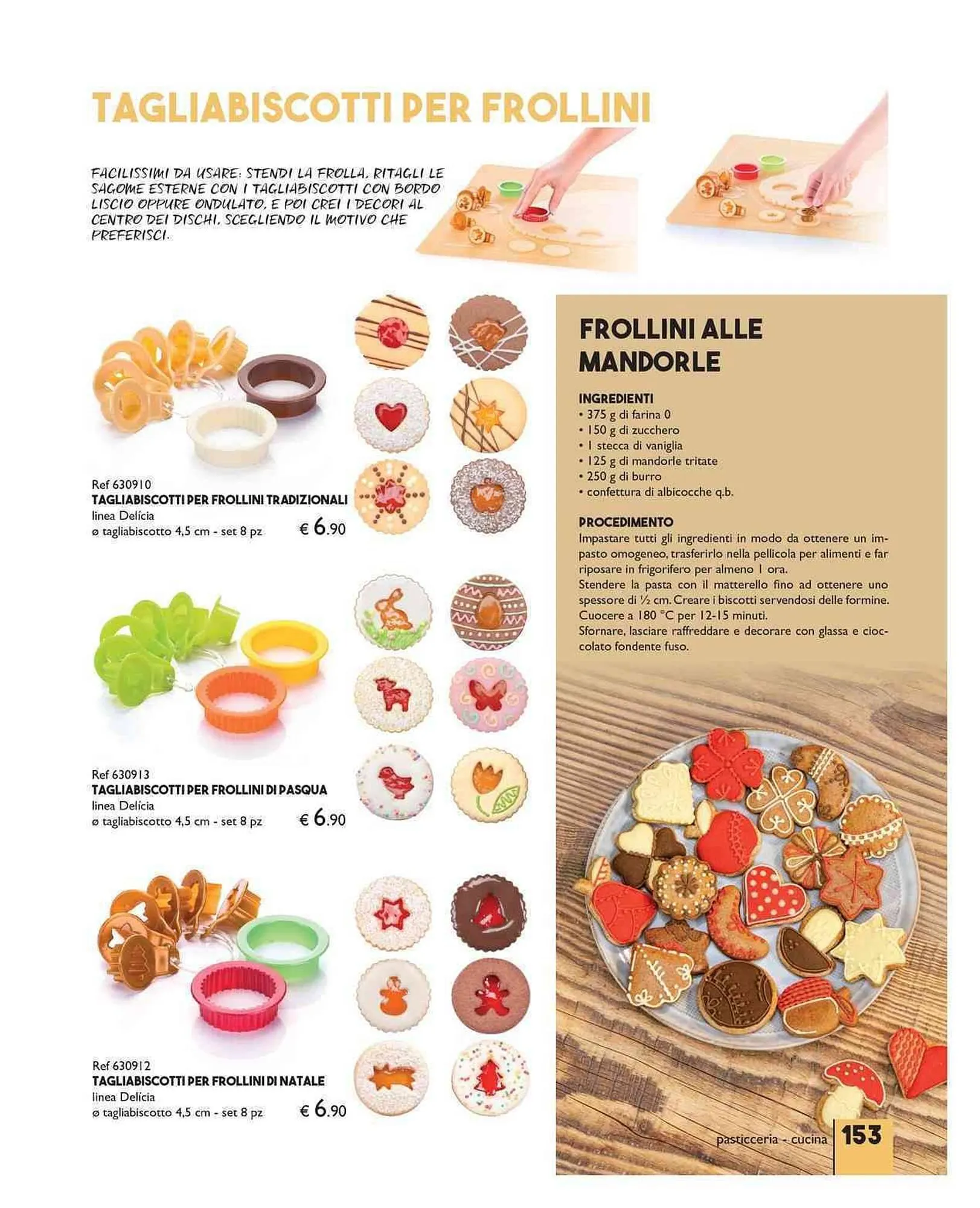 TAGLIABISCOTTI PER FROLLINI

FACILISSIMI DA USARE: STENDI LA FROLLA, RITAGLI LE SAGOME ESTERNE CON I TAGLIABISCOTTI CON BORDO LISCIO OPPURE ONDULATO, E POI CREI I DECORI AL CENTRO DEI DISCHI, SCEGLIENDO IL MOTIVO CHE PREFERISCI.

Ref 630910
TAGLIABISCOTTI PER FROLLINI TRADIZIONALI
linea Delícia
ø tagliabiscotto 4,5 cm - set 8 pz
€ 6.90

Ref 630913
TAGLIABISCOTTI PER FROLLINI DI PASQUA
linea Delícia
ø tagliabiscotto 4,5 cm - set 8 pz
€ 6.90

Ref 630912
TAGLIABISCOTTI PER FROLLINI DI NATALE
linea Delícia
ø tagliabiscotto 4,5 cm - set 8 pz
€ 6.90

FROLLINI ALLE MANDORLE

INGREDIENTI
• 375 g di farina 0
• 150 g di zucchero
• 1 stecca di vaniglia
• 125 g di mandorle tritate
• 250 g di burro
• confettura di albicocche q.b.

PROCEDIMENTO
Impastare tutti gli ingredienti in modo da ottenere un impasto omogeneo, trasferirlo nella pellicola per alimenti e far riposare in frigorifero per almeno 1 ora.
Stendere la pasta con il matterello fino ad ottenere uno spessore di ½ cm. Creare i biscotti servendosi delle formine.
Cuocere a 180 °C per 12-15 minuti.
Sfornare, lasciare raffreddare e decorare con glassa e cioccolato fondente fuso.

pasticceria - cucina 153